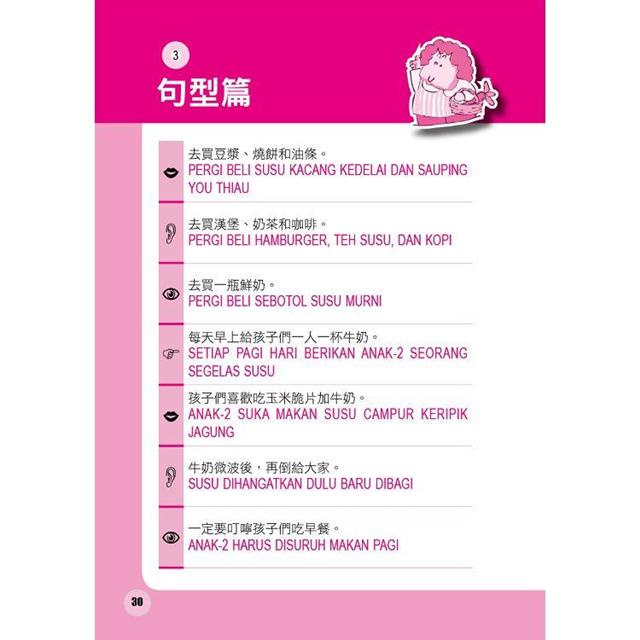 3

句型篇

去買豆漿、燒餅和油條。
PERGI BELI SUSU KACANG KEDELAI DAN SAUPING YOU THIAU

去買漢堡、奶茶和咖啡。
PERGI BELI HAMBURGER, TEH SUSU, DAN KOPI

去買一瓶鮮奶。
PERGI BELI SEBOTOL SUSU MURNI

每天早上給孩子們一人一杯牛奶。
SETIAP PAGI HARI BERIKAN ANAK-2 SEORANG SEGELAS SUSU

孩子們喜歡吃玉米脆片加牛奶。
ANAK-2 SUKA MAKAN SUSU CAMPUR KERIPIK JAGUNG

牛奶微波後，再倒給大家。
SUSU DIHANGATKAN DULU BARU DIBAGI

一定要叮嚀孩子們吃早餐。
ANAK-2 HARUS DISURUH MAKAN PAGI

30